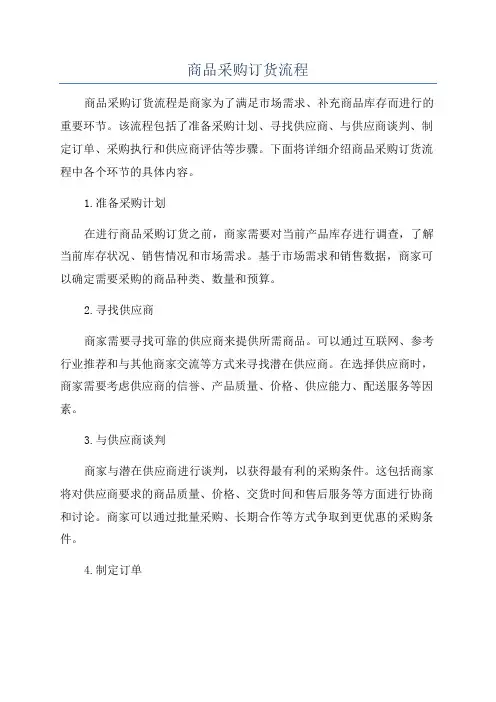 商品采购订货流程

商品采购订货流程是商家为了满足市场需求、补充商品库存而进行的重要环节。该流程包括了准备采购计划、寻找供应商、与供应商谈判、制定订单、采购执行和供应商评估等步骤。下面将详细介绍商品采购订货流程中各个环节的具体内容。

1.准备采购计划

在进行商品采购订货之前，商家需要对当前产品库存进行调查，了解当前库存状况、销售情况和市场需求。基于市场需求和销售数据，商家可以确定需要采购的商品种类、数量和预算。

2.寻找供应商

商家需要寻找可靠的供应商来提供所需商品。可以通过互联网、参考行业推荐和与其他商家交流等方式来寻找潜在供应商。在选择供应商时，商家需要考虑供应商的信誉、产品质量、价格、供应能力、配送服务等因素。

3.与供应商谈判

商家与潜在供应商进行谈判，以获得最有利的采购条件。这包括商家将对供应商要求的商品质量、价格、交货时间和售后服务等方面进行协商和讨论。商家可以通过批量采购、长期合作等方式争取到更优惠的采购条件。

4.制定订单